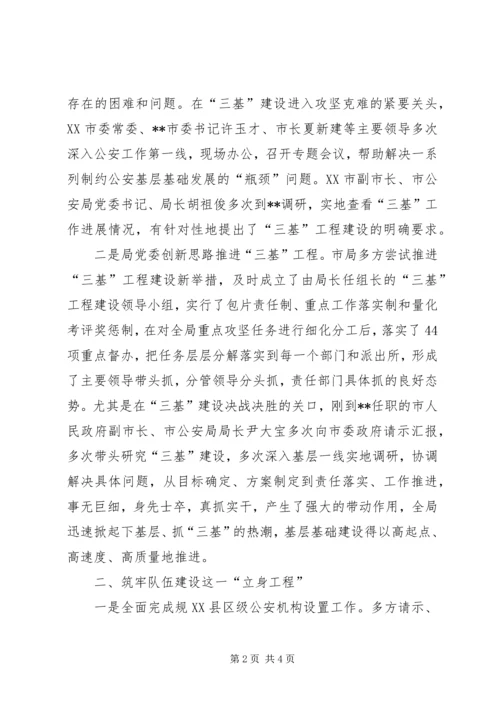 存在的困难和问题。在“三基”建设进入攻坚克难的紧要关头，XX 市委常委、**市委书记许玉才、市长夏新建等主要领导多次深入公安工作第一线，现场办公，召开专题会议，帮助解决一系列制约公安基层基础发展的“瓶颈”问题。XX 市副市长、市公安局党委书记、局长胡祖俊多次到**调研，实地查看“三基”工作进展情况，有针对性地提出了“三基”工程建设的明确要求。

二是局党委创新思路推进“三基”工程。市局多方尝试推进“三基”工程建设新举措，及时成立了由局长任组长的“三基”工程建设领导小组，实行了包片责任制、重点工作落实制和量化考评奖惩制，在对全局重点攻坚任务进行细化分工后，落实了 44 项重点督办，把任务层层分解落实到每一个部门和派出所，形成了主要领导带头抓，分管领导分头抓，责任部门具体抓的良好态势。尤其是在“三基”建设决战决胜的关口，刚到**任职的市人民政府副市长、市公安局局长尹大宝多次向市委政府请示汇报，多次带头研究“三基”建设，多次深入基层一线实地调研，协调解决具体问题，从目标确定、方案制定到责任落实、工作推进，事无巨细，身先士卒，真抓实干，产生了强大的带动作用，全局迅速掀起下基层、抓“三基”的热潮，基层基础建设得以高起点、高速度、高质量地推进。

二、筑牢队伍建设这一“立身工程”

一是全面完成规 XX 县区级公安机构设置工作。多方请示、

第 2 页 共 4 页